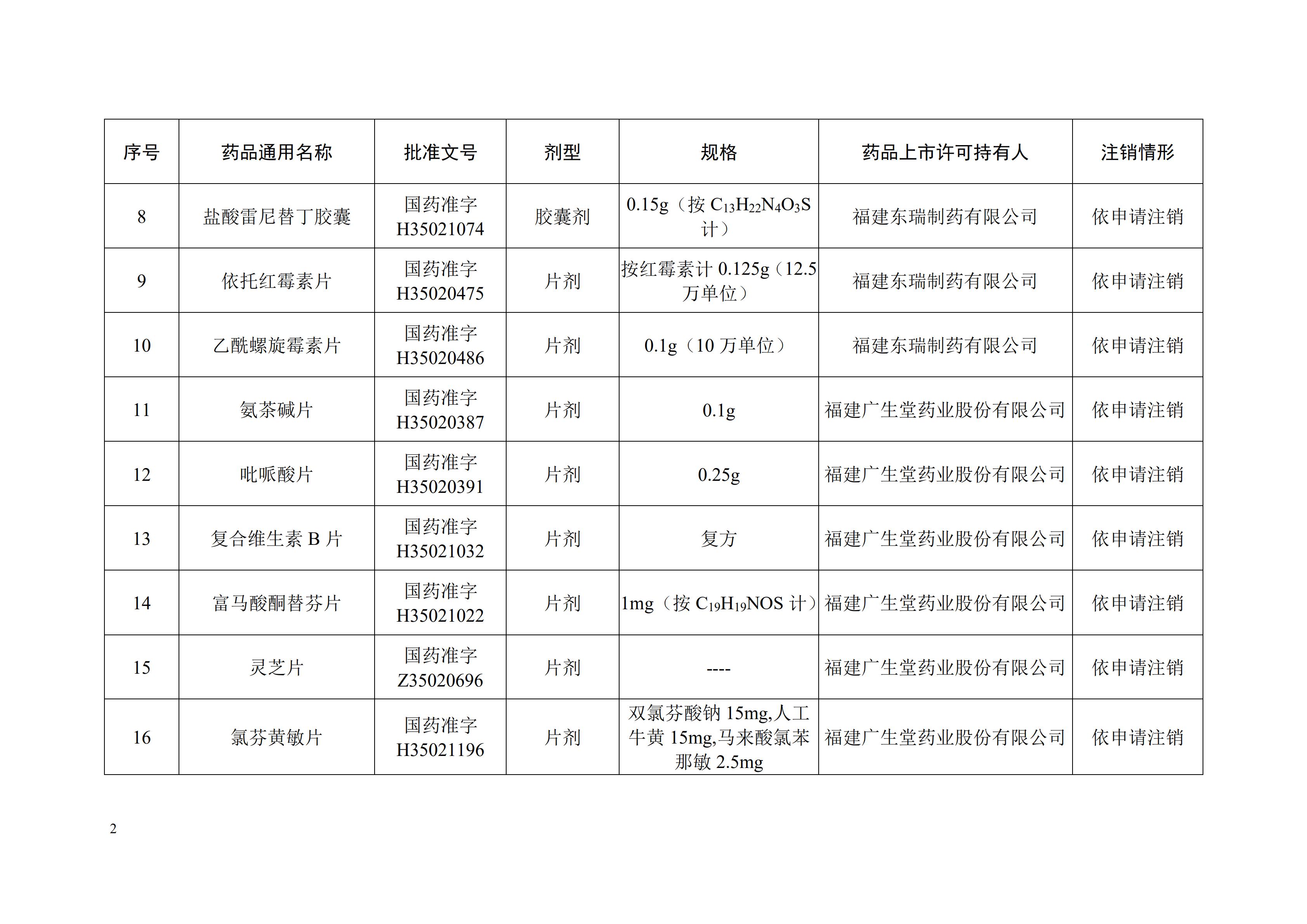 | 序号 | 药品通用名称 | 批准文号 | 剂型 | 规格 | 药品上市许可持有人 | 注销情形 |
|---|---|---|---|---|---|---|
| 8 | 盐酸雷尼替丁胶囊 | 国药准字 H35021074 | 胶囊剂 | 0.15g（按 $C_{13}H_{22}N_4O_3S$ 计） | 福建东瑞制药有限公司 | 依申请注销 |
| 9 | 依托红霉素片 | 国药准字 H35020475 | 片剂 | 按红霉素计 0.125g（12.5 万单位） | 福建东瑞制药有限公司 | 依申请注销 |
| 10 | 乙酰螺旋霉素片 | 国药准字 H35020486 | 片剂 | 0.1g（10 万单位） | 福建东瑞制药有限公司 | 依申请注销 |
| 11 | 氨茶碱片 | 国药准字 H35020387 | 片剂 | 0.1g | 福建广生堂药业股份有限公司 | 依申请注销 |
| 12 | 吡哌酸片 | 国药准字 H35020391 | 片剂 | 0.25g | 福建广生堂药业股份有限公司 | 依申请注销 |
| 13 | 复合维生素 B 片 | 国药准字 H35021032 | 片剂 | 复方 | 福建广生堂药业股份有限公司 | 依申请注销 |
| 14 | 富马酸酮替芬片 | 国药准字 H35021022 | 片剂 | 1mg（按 $C_{19}H_{19}NOS$ 计） | 福建广生堂药业股份有限公司 | 依申请注销 |
| 15 | 灵芝片 | 国药准字 Z35020696 | 片剂 | ---- | 福建广生堂药业股份有限公司 | 依申请注销 |
| 16 | 氯芬黄敏片 | 国药准字 H35021196 | 片剂 | 双氯芬酸钠 15mg,人工牛黄 15mg,马来酸氯苯那敏 2.5mg | 福建广生堂药业股份有限公司 | 依申请注销 |

2